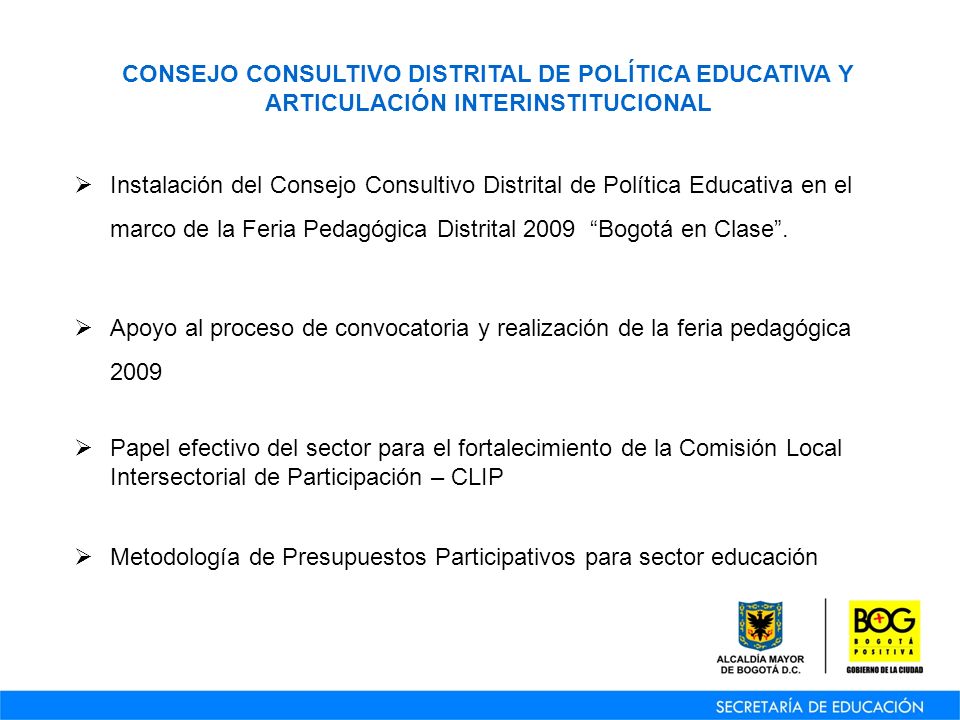 CONSEJO CONSULTIVO DISTRITAL DE POLÍTICA EDUCATIVA Y ARTICULACIÓN INTERINSTITUCIONAL

➢ Instalación del Consejo Consultivo Distrital de Política Educativa en el marco de la Feria Pedagógica Distrital 2009 “Bogotá en Clase”.

➢ Apoyo al proceso de convocatoria y realización de la feria pedagógica 2009

➢ Papel efectivo del sector para el fortalecimiento de la Comisión Local Intersectorial de Participación – CLIP

➢ Metodología de Presupuestos Participativos para sector educación

ALCALDÍA MAYOR DE BOGOTÁ D.C.

BOG BOGOTÁ POSITIVA GOBIERNO DE LA CIUDAD

SECRETARÍA DE EDUCACIÓN